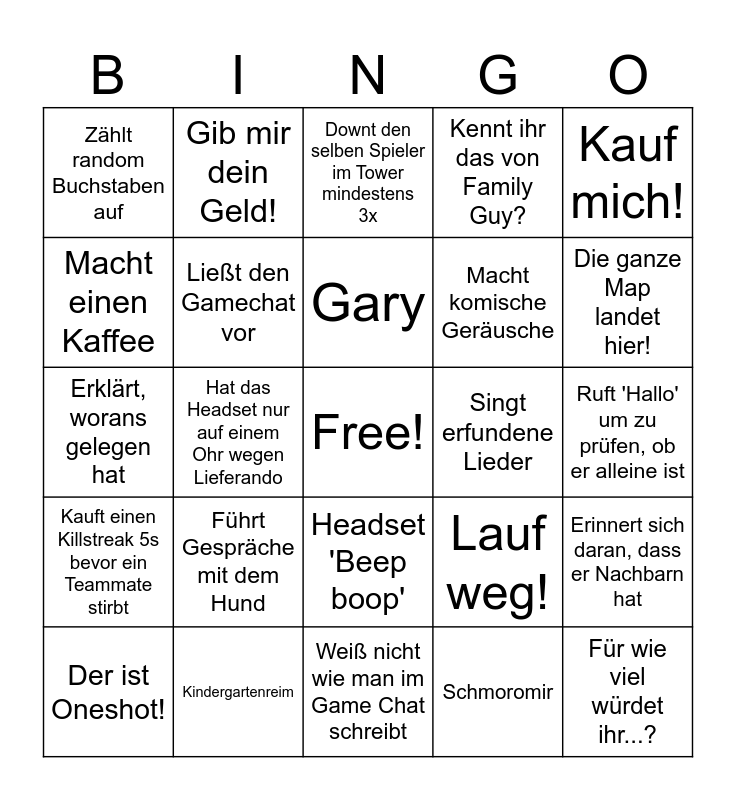 | B | I | N | G | O |
|---|---|---|---|---|
| Zählt random Buchstaben auf | Gib mir dein Geld! | Downt den selben Spieler im Tower mindestens 3x | Kennt ihr das von Family Guy? | Kauf mich! |
| Macht einen Kaffee | Ließt den Gamechat vor | Gary | Macht komische Geräusche | Die ganze Map landet hier! |
| Erklärt, worans gelegen hat | Hat das Headset nur auf einem Ohr wegen Lieferando | Free! | Singt erfundene Lieder | Ruft 'Hallo' um zu prüfen, ob er alleine ist |
| Kauft einen Killstreak 5s bevor ein Teammate stirbt | Führt Gespräche mit dem Hund | Headset 'Beep boop' | Lauf weg! | Erinnert sich daran, dass er Nachbarn hat |
| Der ist Oneshot! | Kindergartenreim | Weiß nicht wie man im Game Chat schreibt | Schmoromir | Für wie viel würdet ihr...? |